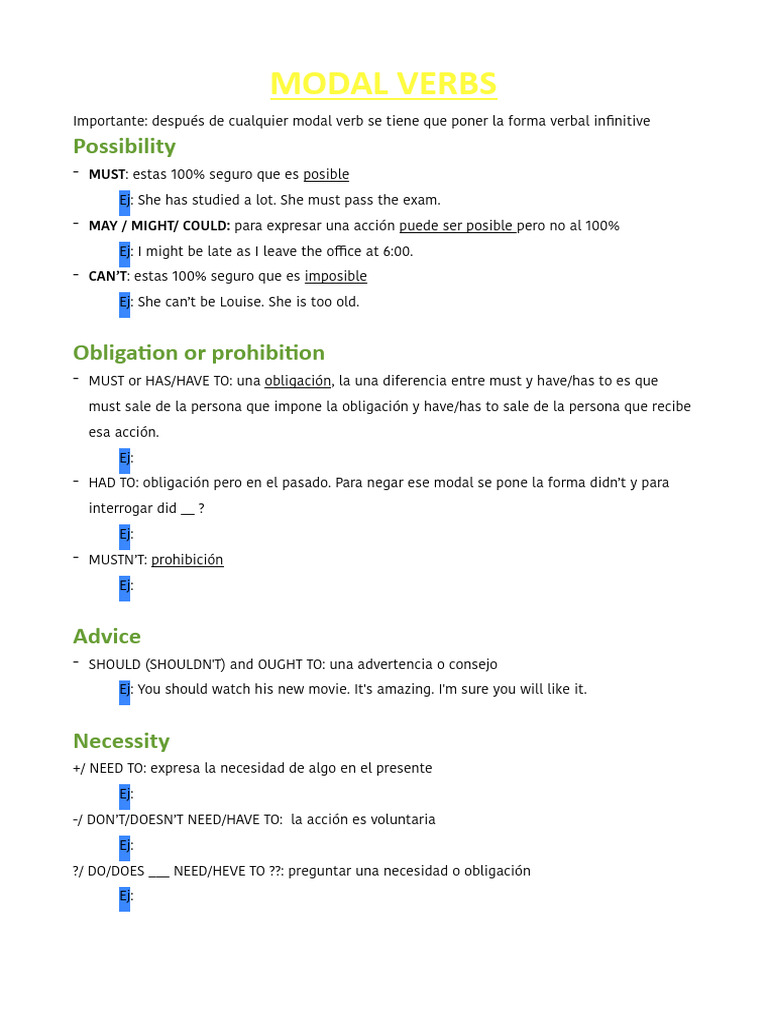 MODAL VERBS

Importante: después de cualquier modal verb se tiene que poner la forma verbal infinitive

Possibility

- MUST: estas 100% seguro que es posible

Ej: She has studied a lot. She must pass the exam.

- MAY / MIGHT/ COULD: para expresar una acción puede ser posible pero no al 100%

Ej: I might be late as I leave the office at 6:00.

- CAN'T: estas 100% seguro que es imposible

Ej: She can't be Louise. She is too old.

Obligation or prohibition

- MUST or HAS/HAVE TO: una obligación, la una diferencia entre must y have/has to es que must sale de la persona que impone la obligación y have/has to sale de la persona que recibe esa acción.

Ej:

- HAD TO: obligación pero en el pasado. Para negar ese modal se pone la forma didn't y para interrogar did __ ?

Ej:

- MUSTN'T: prohibición

Ej:

Advice

- SHOULD (SHOULDN'T) and OUGHT TO: una advertencia o consejo

Ej: You should watch his new movie. It's amazing. I'm sure you will like it.

Necessity

+/ NEED TO: expresa la necesidad de algo en el presente

Ej:

-/ DON'T/DOESN'T NEED/HAVE TO: la acción es voluntaria

Ej:

?/ DO/DOES ___ NEED/HEVE TO ??: preguntar una necesidad o obligación

Ej: